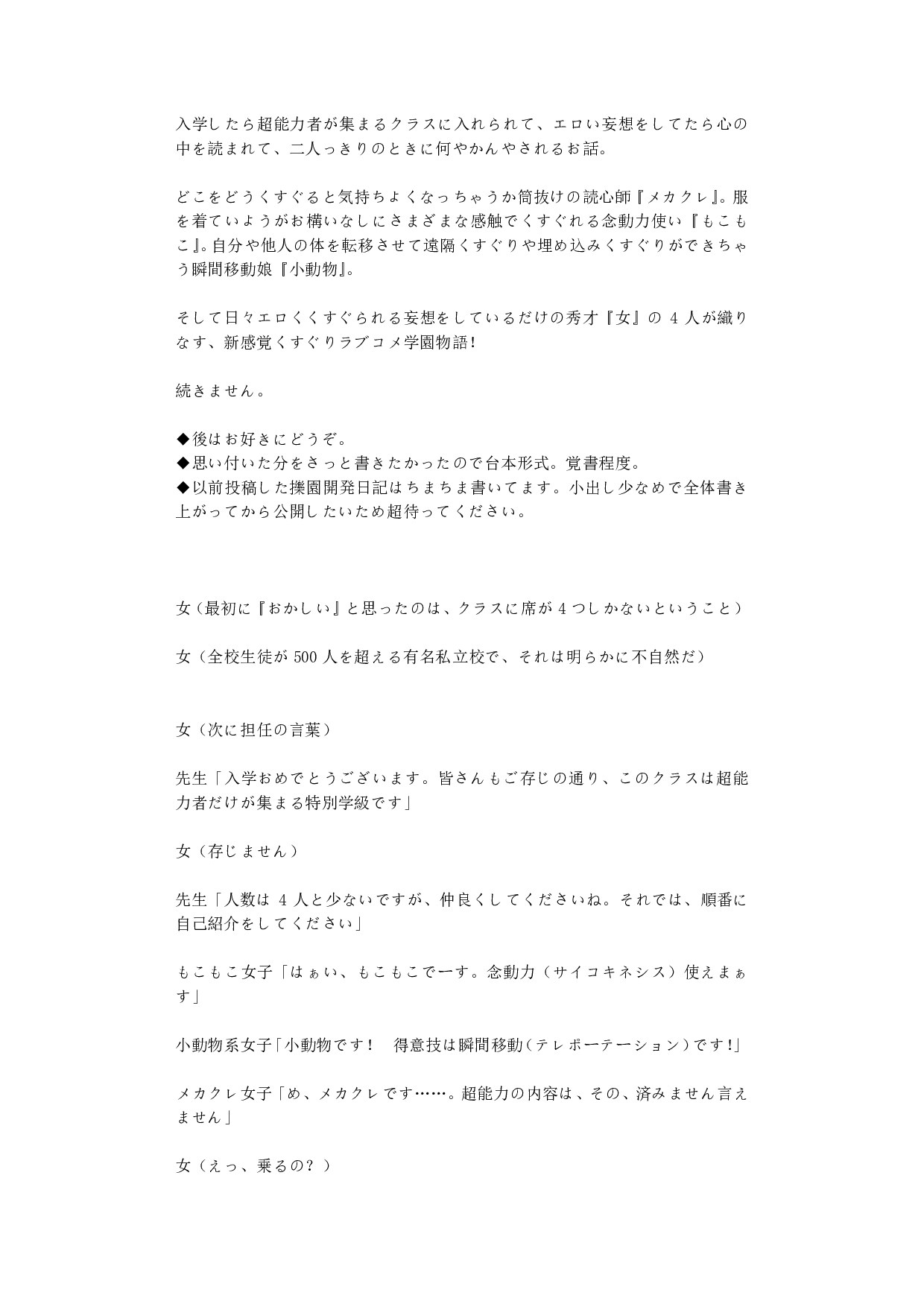 入学したら超能力者が集まるクラスに入れられて、エロい妄想をしてたら心の中を読まれて、二人っきりのときに何やかんやされるお話。

どこをどうくすぐると気持ちよくなっちゃうか筒抜けの読心師『メカクレ』。服を着ていようがお構いなしにさまざまな感触でくすぐれる念動力使い『もこもこ』。自分や他人の体を転移させて遠隔くすぐりや埋め込みくすぐりができちゃう瞬間移動娘『小動物』。

そして日々エロくくすぐられる妄想をしているだけの秀才『女』の 4 人が織りなす、新感覚くすぐりラブコメ学園物語！

続きません。

◆後はお好きにどうぞ。
◆思い付いた分をさっと書きたかったので台本形式。覚書程度。
◆以前投稿した擽園開発日記はちまちま書いてます。小出し少なめで全体書き上がってから公開したいため超待ってください。

女（最初に『おかしい』と思ったのは、クラスに席が 4 つしかないということ）

女（全校生徒が 500 人を超える有名私立校で、それは明らかに不自然だ）

女（次に担任の言葉）

先生「入学おめでとうございます。皆さんもご存じの通り、このクラスは超能力者だけが集まる特別学級です」

女（存じません）

先生「人数は 4 人と少ないですが、仲良くしてくださいね。それでは、順番に自己紹介をしてください」

もこもこ女子「はぁい、もこもこでーす。念動力（サイコキネシス）使えまぁす」

小動物系女子「小動物です！　得意技は瞬間移動（テレポーテーション）です！」

メカクレ女子「め、メカクレです……。超能力の内容は、その、済みません言えません」

女（えっ、乗るの？）